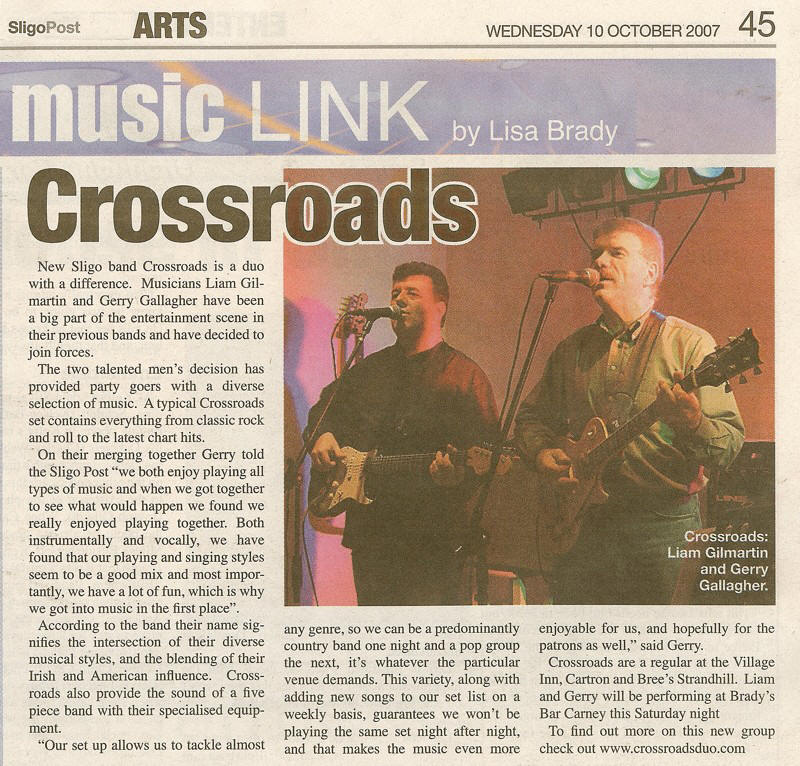 SligoPost ARTS WEDNESDAY 10 OCTOBER 2007 45

music LINK by Lisa Brady

Crossroads

New Sligo band Crossroads is a duo with a difference. Musicians Liam Gilmartin and Gerry Gallagher have been a big part of the entertainment scene in their previous bands and have decided to join forces.

The two talented men's decision has provided party goers with a diverse selection of music. A typical Crossroads set contains everything from classic rock and roll to the latest chart hits.

On their merging together Gerry told the Sligo Post "we both enjoy playing all types of music and when we got together to see what would happen we found we really enjoyed playing together. Both instrumentally and vocally, we have found that our playing and singing styles seem to be a good mix and most importantly, we have a lot of fun, which is why we got into music in the first place".

According to the band their name signifies the intersection of their diverse musical styles, and the blending of their Irish and American influence. Crossroads also provide the sound of a five piece band with their specialised equipment.

"Our set up allows us to tackle almost any genre, so we can be a predominantly country band one night and a pop group the next, it's whatever the particular venue demands. This variety, along with adding new songs to our set list on a weekly basis, guarantees we won't be playing the same set night after night, and that makes the music even more enjoyable for us, and hopefully for the patrons as well," said Gerry.

Crossroads are a regular at the Village Inn, Cartron and Bree's Strandhill. Liam and Gerry will be performing at Brady's Bar Carney this Saturday night

To find out more on this new group check out www.crossroadsduo.com

Crossroads: Liam Gilmartin and Gerry Gallagher.